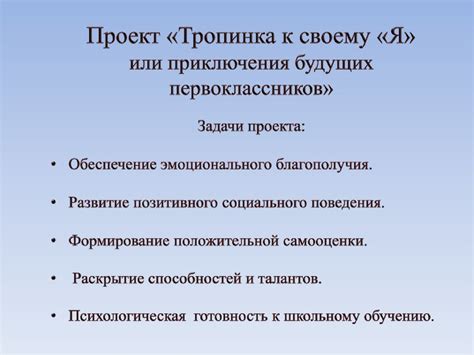 Проект «Тропинка к своему «Я» или приключения будущих первоклассников»

Задачи проекта:

• Обеспечение эмоционального благополучия.

• Развитие позитивного социального поведения.

• Формирование положительной самооценки.

• Раскрытие способностей и талантов.

• Психологическая готовность к школьному обучению.